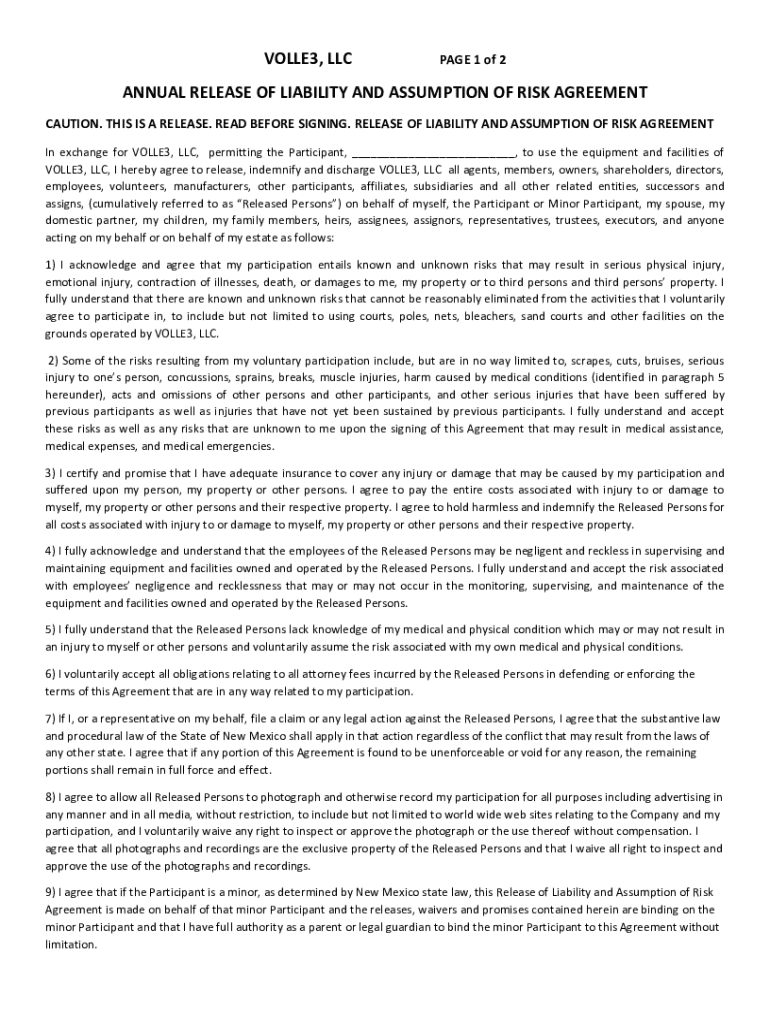 VOLLE3, LLC PAGE 1 of 2

ANNUAL RELEASE OF LIABILITY AND ASSUMPTION OF RISK AGREEMENT

CAUTION. THIS IS A RELEASE. READ BEFORE SIGNING. RELEASE OF LIABILITY AND ASSUMPTION OF RISK AGREEMENT

In exchange for VOLLE3, LLC, permitting the Participant, ___________________________, to use the equipment and facilities of VOLLE3, LLC, I hereby agree to release, indemnify and discharge VOLLE3, LLC all agents, members, owners, shareholders, directors, employees, volunteers, manufacturers, other participants, affiliates, subsidiaries and all other related entities, successors and assigns, (cumulatively referred to as "Released Persons") on behalf of myself, the Participant or Minor Participant, my spouse, my domestic partner, my children, my family members, heirs, assignees, assignors, representatives, trustees, executors, and anyone acting on my behalf or on behalf of my estate as follows:

1) I acknowledge and agree that my participation entails known and unknown risks that may result in serious physical injury, emotional injury, contraction of illnesses, death, or damages to me, my property or to third persons and third persons' property. I fully understand that there are known and unknown risks that cannot be reasonably eliminated from the activities that I voluntarily agree to participate in, to include but not limited to using courts, poles, nets, bleachers, sand courts and other facilities on the grounds operated by VOLLE3, LLC.

2) Some of the risks resulting from my voluntary participation include, but are in no way limited to, scrapes, cuts, bruises, serious injury to one's person, concussions, sprains, breaks, muscle injuries, harm caused by medical conditions (identified in paragraph 5 hereunder), acts and omissions of other persons and other participants, and other serious injuries that have been suffered by previous participants as well as injuries that have not yet been sustained by previous participants. I fully understand and accept these risks as well as any risks that are unknown to me upon the signing of this Agreement that may result in medical assistance, medical expenses, and medical emergencies.

3) I certify and promise that I have adequate insurance to cover any injury or damage that may be caused by my participation and suffered upon my person, my property or other persons. I agree to pay the entire costs associated with injury to or damage to myself, my property or other persons and their respective property. I agree to hold harmless and indemnify the Released Persons for all costs associated with injury to or damage to myself, my property or other persons and their respective property.

4) I fully acknowledge and understand that the employees of the Released Persons may be negligent and reckless in supervising and maintaining equipment and facilities owned and operated by the Released Persons. I fully understand and accept the risk associated with employees' negligence and recklessness that may or may not occur in the monitoring, supervising, and maintenance of the equipment and facilities owned and operated by the Released Persons.

5) I fully understand that the Released Persons lack knowledge of my medical and physical condition which may or may not result in an injury to myself or other persons and voluntarily assume the risk associated with my own medical and physical conditions.

6) I voluntarily accept all obligations relating to all attorney fees incurred by the Released Persons in defending or enforcing the terms of this Agreement that are in any way related to my participation.

7) If I, or a representative on my behalf, file a claim or any legal action against the Released Persons, I agree that the substantive law and procedural law of the State of New Mexico shall apply in that action regardless of the conflict that may result from the laws of any other state. I agree that if any portion of this Agreement is found to be unenforceable or void for any reason, the remaining portions shall remain in full force and effect.

8) I agree to allow all Released Persons to photograph and otherwise record my participation for all purposes including advertising in any manner and in all media, without restriction, to include but not limited to world wide web sites relating to the Company and my participation, and I voluntarily waive any right to inspect or approve the photograph or the use thereof without compensation. I agree that all photographs and recordings are the exclusive property of the Released Persons and that I waive all right to inspect and approve the use of the photographs and recordings.

9) I agree that if the Participant is a minor, as determined by New Mexico state law, this Release of Liability and Assumption of Risk Agreement is made on behalf of that minor Participant and the releases, waivers and promises contained herein are binding on the minor Participant and that I have full authority as a parent or legal guardian to bind the minor Participant to this Agreement without limitation.